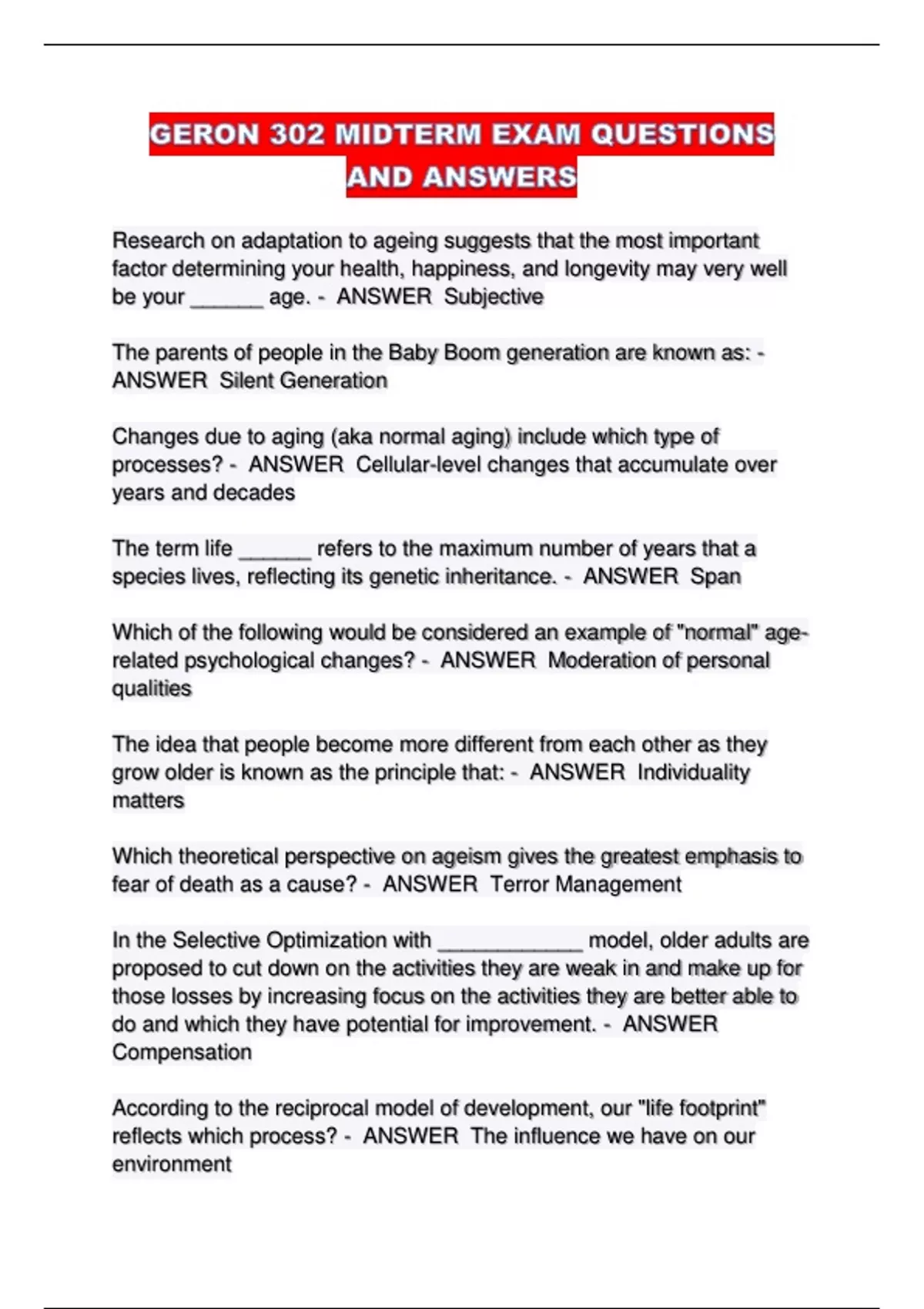 GERON 302 MIDTERM EXAM QUESTIONS AND ANSWERS

Research on adaptation to ageing suggests that the most important factor determining your health, happiness, and longevity may very well be your ______ age. - ANSWER Subjective

The parents of people in the Baby Boom generation are known as: - ANSWER Silent Generation

Changes due to aging (aka normal aging) include which type of processes? - ANSWER Cellular-level changes that accumulate over years and decades

The term life ______ refers to the maximum number of years that a species lives, reflecting its genetic inheritance. - ANSWER Span

Which of the following would be considered an example of "normal" age-related psychological changes? - ANSWER Moderation of personal qualities

The idea that people become more different from each other as they grow older is known as the principle that: - ANSWER Individuality matters

Which theoretical perspective on ageism gives the greatest emphasis to fear of death as a cause? - ANSWER Terror Management

In the Selective Optimization with ____________ model, older adults are proposed to cut down on the activities they are weak in and make up for those losses by increasing focus on the activities they are better able to do and which they have potential for improvement. - ANSWER Compensation

According to the reciprocal model of development, our "life footprint" reflects which process? - ANSWER The influence we have on our environment